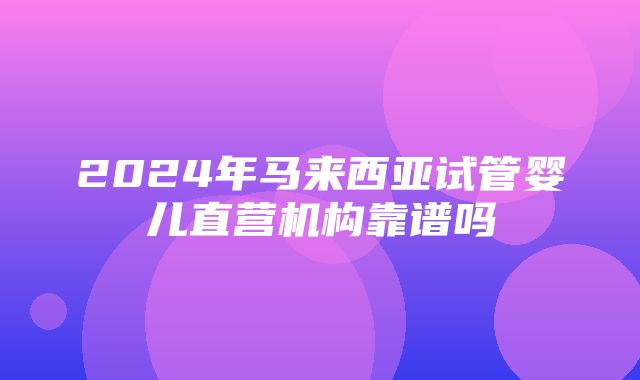 2024年马来西亚试管婴儿直营机构靠谱吗